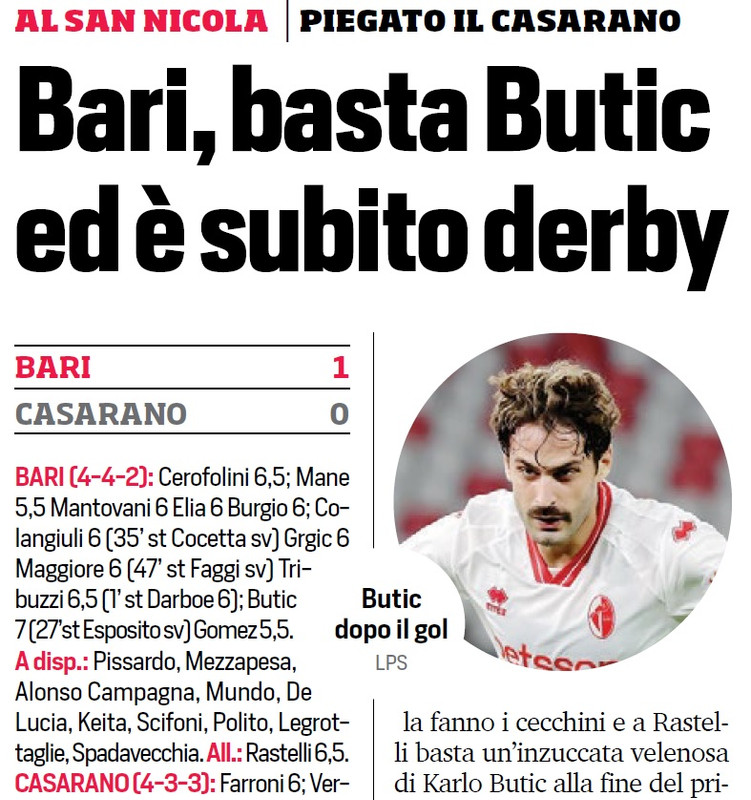 AL SAN NICOLA | PIEGATO IL CASARANO

Bari, basta Butic ed è subito derby

| BARI | 1 |
|---|---|
| CASARANO | 0 |

BARI (4-4-2): Cerofolini 6,5; Mane 5,5 Mantovani 6 Elia 6 Burgio 6; Colangiuli 6 (35' st Cocetta sv) Grgic 6 Maggiore 6 (47' st Faggi sv) Tribuzzi 6,5 (1' st Darboe 6); Butic 7 (27'st Esposito sv) Gomez 5,5.
A disp.: Pissardo, Mezzapesa, Alonso Campagna, Mundo, De Lucia, Keita, Scifoni, Polito, Legrottaglie, Spadavecchia. All.: Rastelli 6,5.
CASARANO (4-3-3): Farroni 6; Ver-

Butic dopo il gol
LPS

la fanno i cecchini e a Rastelli basta un'inzuccata velenosa di Karlo Butic alla fine del pri-